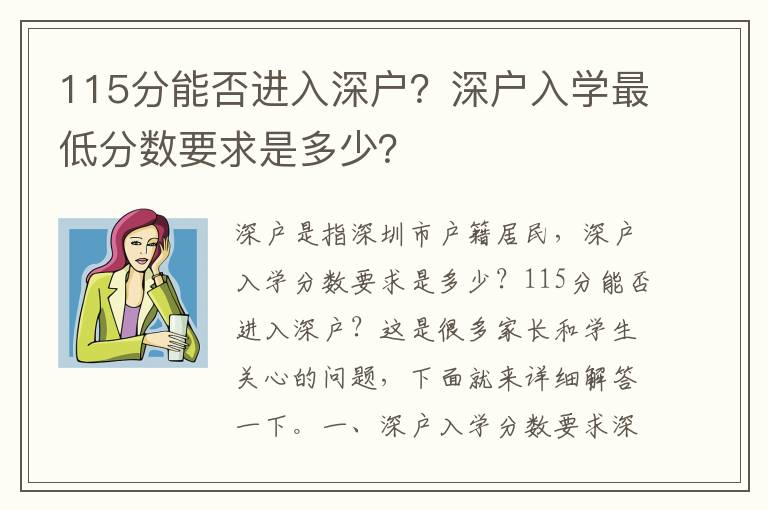 115分能否进入深户？深户入学最低分数要求是多少？

深户是指深圳市户籍居民，深户入学分数要求是多少？115分能否进入深户？这是很多家长和学生关心的问题，下面就来详细解答一下。一、深户入学分数要求深